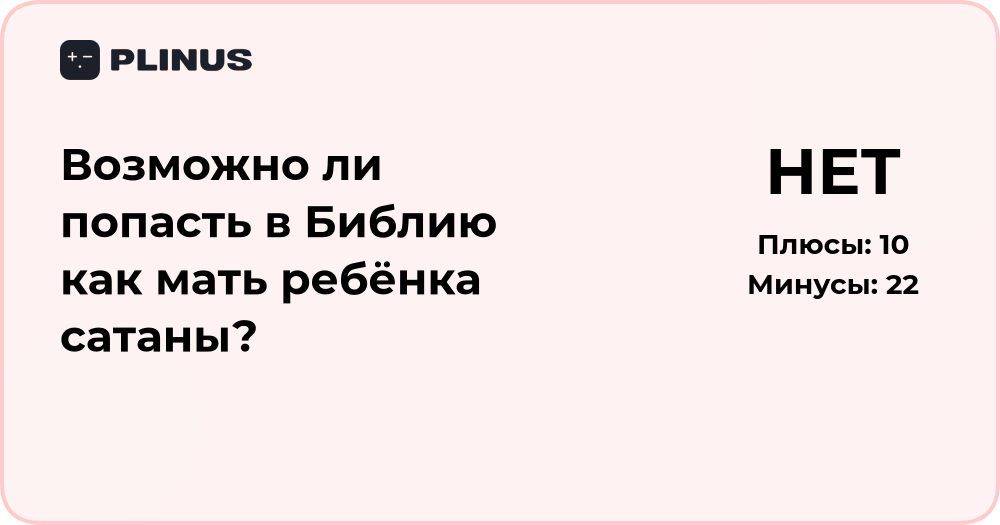 PLINUS

Возможно ли попасть в Библию как мать ребёнка сатаны?

НЕТ

Плюсы: 10
Минусы: 22